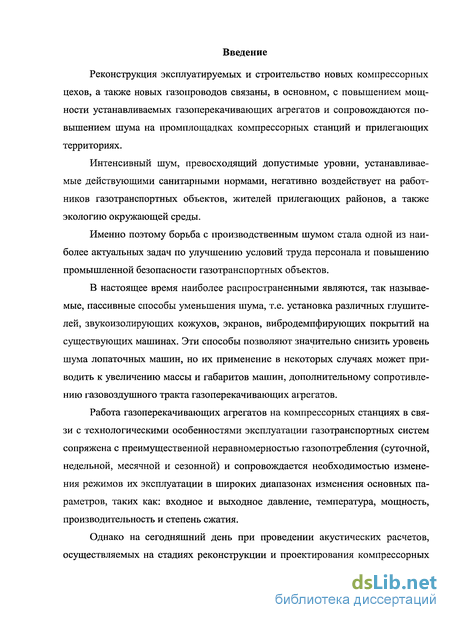 Введение

Реконструкция эксплуатируемых и строительство новых компрессорных цехов, а также новых газопроводов связаны, в основном, с повышением мощности устанавливаемых газоперекачивающих агрегатов и сопровождаются повышением шума на промплощадках компрессорных станций и прилегающих территориях.

Интенсивный шум, превосходящий допустимые уровни, устанавливаемые действующими санитарными нормами, негативно воздействует на работников газотранспортных объектов, жителей прилегающих районов, а также экологию окружающей среды.

Именно поэтому борьба с производственным шумом стала одной из наиболее актуальных задач по улучшению условий труда персонала и повышению промышленной безопасности газотранспортных объектов.

В настоящее время наиболее распространенными являются, так называемые, пассивные способы уменьшения шума, т.е. установка различных глушителей, звукоизолирующих кожухов, экранов, вибродемпфирующих покрытий на существующих машинах. Эти способы позволяют значительно снизить уровень шума лопаточных машин, но их применение в некоторых случаях может приводить к увеличению массы и габаритов машин, дополнительному сопротивлению газовоздушного тракта газоперекачивающих агрегатов.

Работа газоперекачивающих агрегатов на компрессорных станциях в связи с технологическими особенностями эксплуатации газотранспортных систем сопряжена с преимущественной неравномерностью газопотребления (суточной, недельной, месячной и сезонной) и сопровождается необходимостью изменения режимов их эксплуатации в широких диапазонах изменения основных параметров, таких как: входное и выходное давление, температура, мощность, производительность и степень сжатия.

Однако на сегодняшний день при проведении акустических расчетов, осуществляемых на стадиях реконструкции и проектирования компрессорных

dsLib.net
библиотека диссертаций